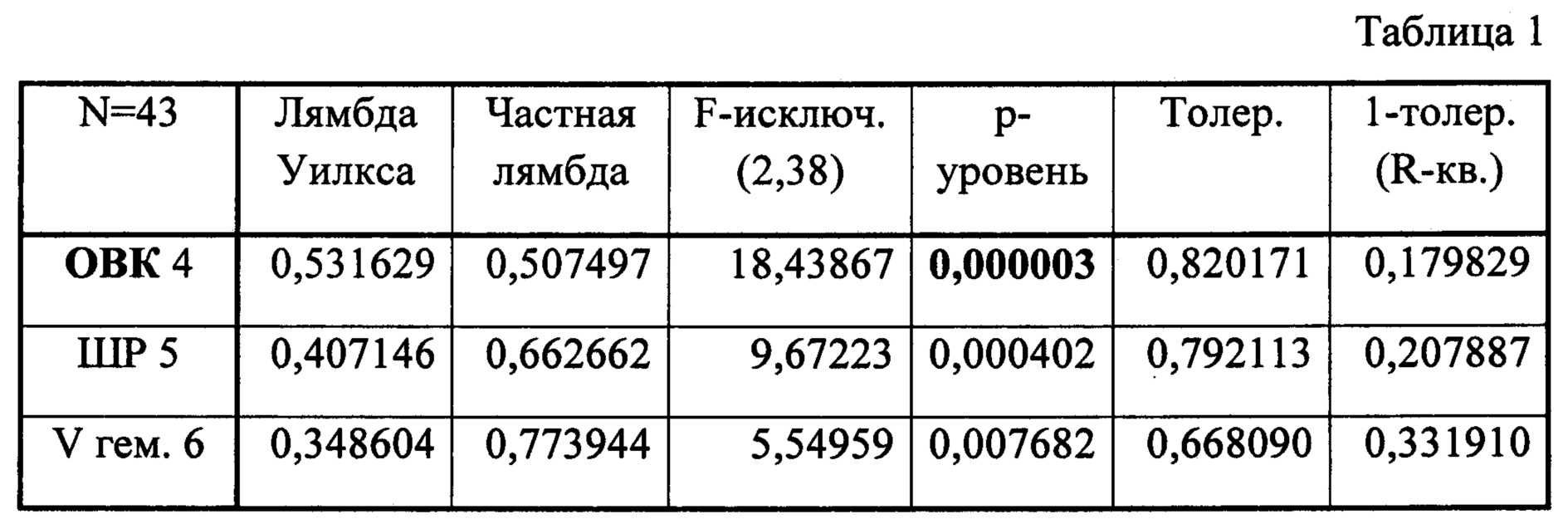 Таблица 1

| N=43 | Лямбда Уилкса | Частная лямбда | F-исключ. (2,38) | p-уровень | Толер. | 1-толер. (R-кв.) |
|---|---|---|---|---|---|---|
| ОВК 4 | 0,531629 | 0,507497 | 18,43867 | 0,000003 | 0,820171 | 0,179829 |
| ШР 5 | 0,407146 | 0,662662 | 9,67223 | 0,000402 | 0,792113 | 0,207887 |
| V гем. 6 | 0,348604 | 0,773944 | 5,54959 | 0,007682 | 0,668090 | 0,331910 |